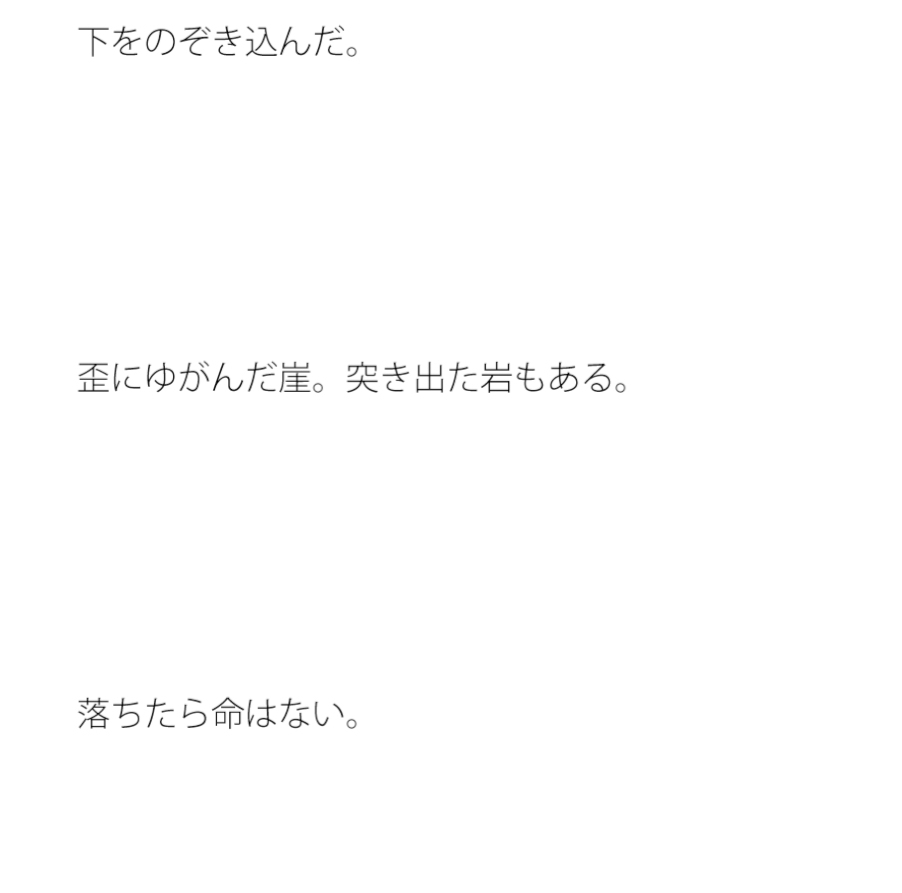 下をのぞき込んだ。

歪にゆがんだ崖。突き出た岩もある。

落ちたら命はない。